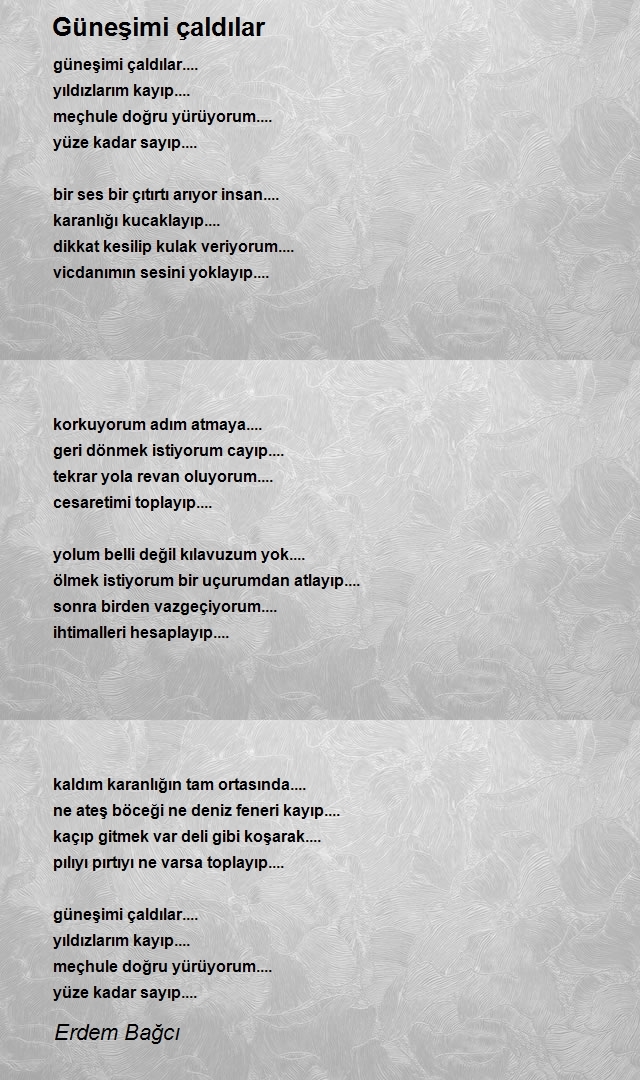 Güneşimi çaldılar

güneşimi çaldılar....
yıldızlarım kayıp....
meçhule doğru yürüyorum....
yüze kadar sayıp....

bir ses bir çıtırtı arıyor insan....
karanlığı kucaklayıp....
dikkat kesilip kulak veriyorum....
vicdanımın sesini yoklayıp....

korkuyorum adım atmaya....
geri dönmek istiyorum cayıp....
tekrar yola revan oluyorum....
cesaretimi toplayıp....

yolum belli değil kılavuzum yok....
ölmek istiyorum bir uçurumdan atlayıp....
sonra birden vazgeçiyorum....
ihtimalleri hesaplayıp....

kaldım karanlığın tam ortasında....
ne ateş böceği ne deniz feneri kayıp....
kaçıp gitmek var deli gibi koşarak....
pılıyı pırtıyı ne varsa toplayıp....

güneşimi çaldılar....
yıldızlarım kayıp....
meçhule doğru yürüyorum....
yüze kadar sayıp....

Erdem Bağcı